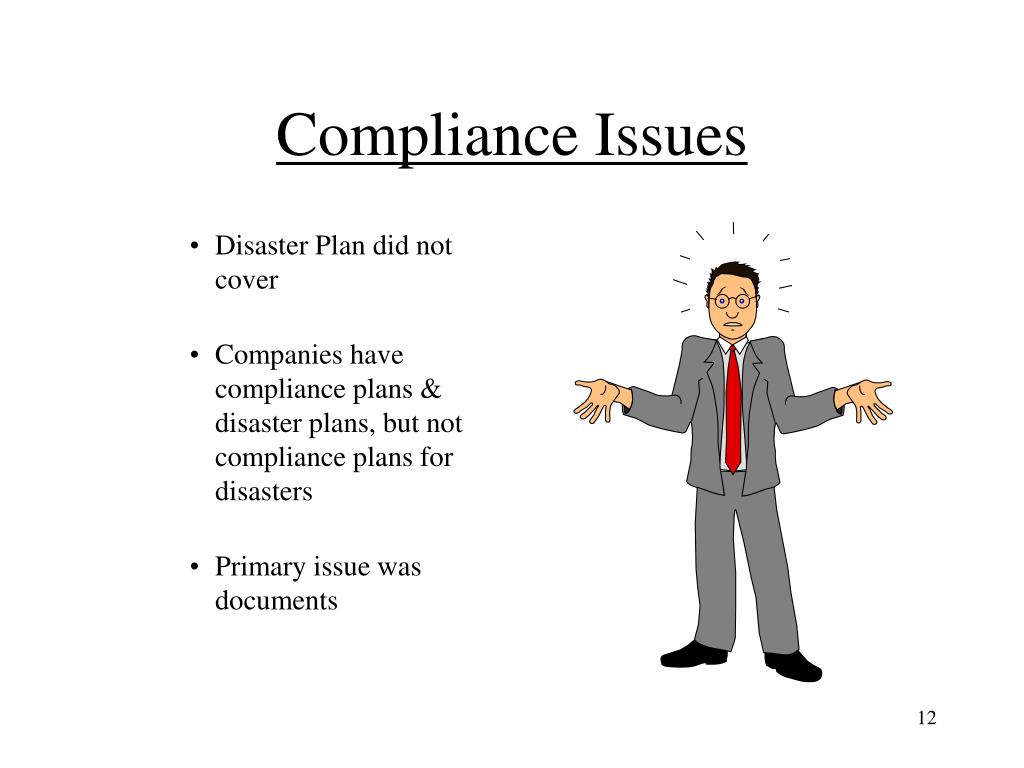 Compliance Issues

• Disaster Plan did not cover

• Companies have compliance plans & disaster plans, but not compliance plans for disasters

• Primary issue was documents

12